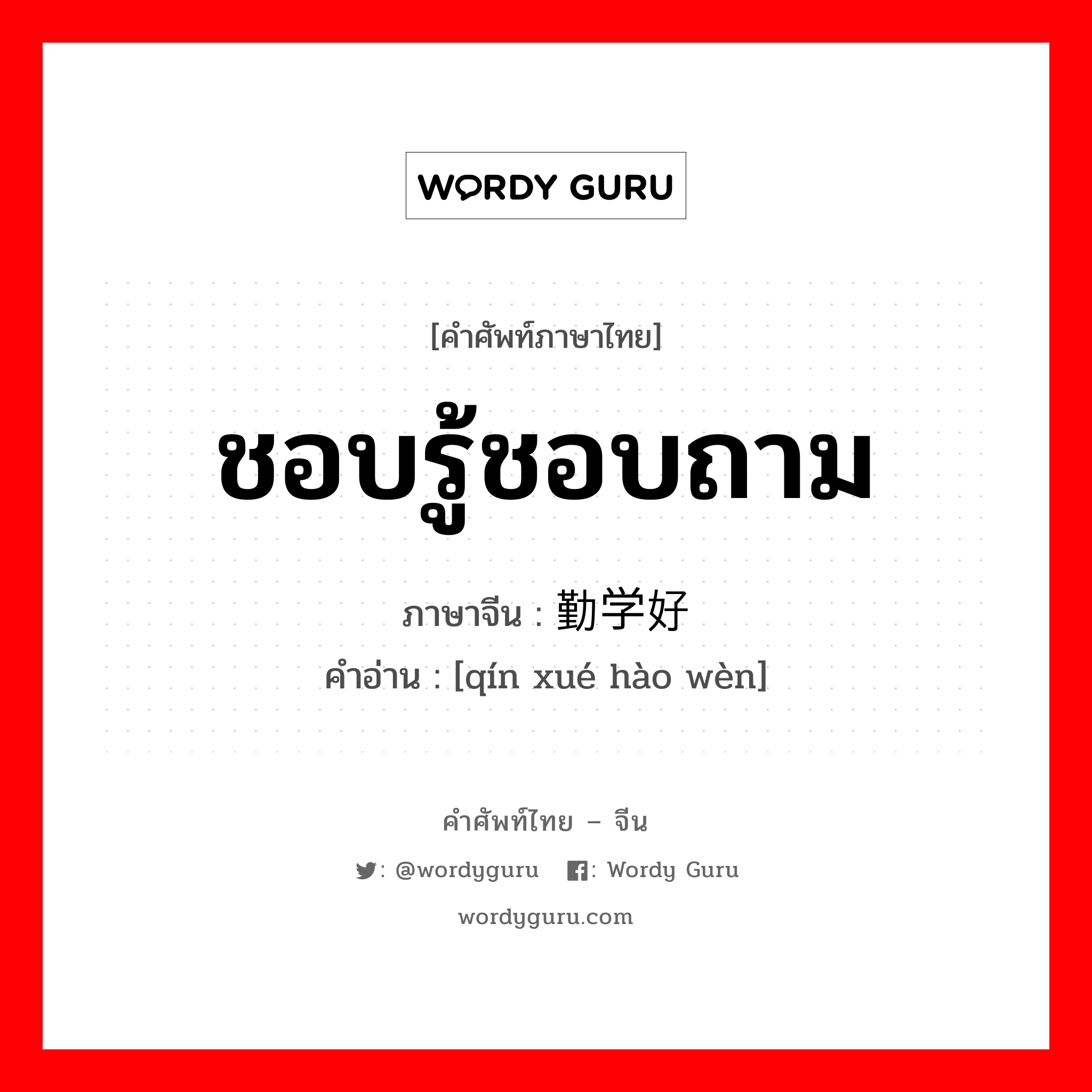 WORDY GURU

[คำศัพท์ภาษาไทย]

ชอบรู้ชอบถาม

ภาษาจีน : 勤学好

คำอ่าน : [qín xué hào wèn]

คำศัพท์ไทย – จีน

: @wordyguru : Wordy Guru

wordyguru.com